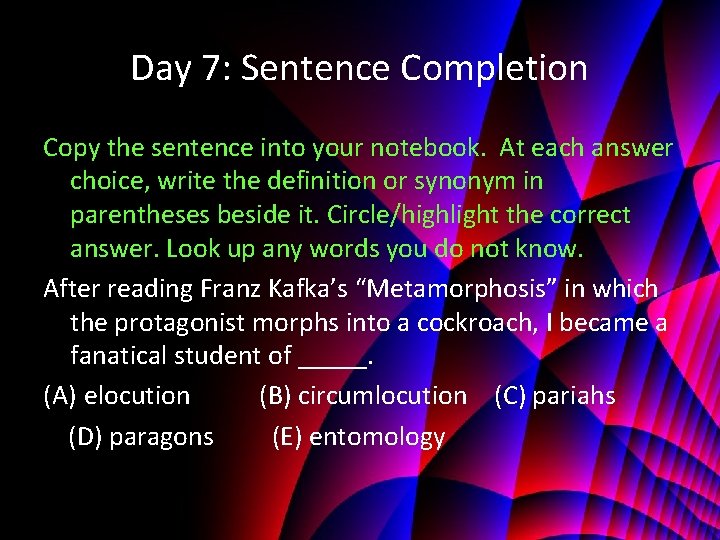 Day 7: Sentence Completion

Copy the sentence into your notebook. At each answer choice, write the definition or synonym in parentheses beside it. Circle/highlight the correct answer. Look up any words you do not know.

After reading Franz Kafka's "Metamorphosis" in which the protagonist morphs into a cockroach, I became a fanatical student of _____.

(A) elocution (B) circumlocution (C) pariahs (D) paragons (E) entomology